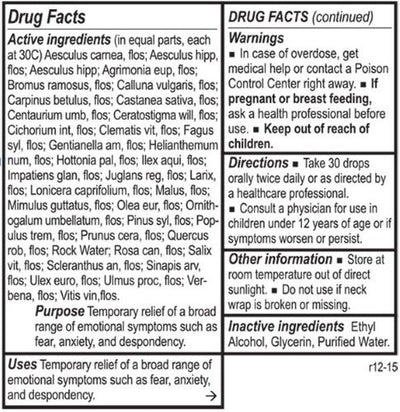 Drug Facts

Active ingredients (in equal parts, each at 30C) Aesculus carnea, flos; Aesculus hipp, flos; Aesculus hipp; Agrimonia eup, flos; Bromus ramosus, flos; Calluna vulgaris, flos; Carpinus betulus, flos; Castanea sativa, flos; Centaurium umb, flos; Ceratostigma will, flos; Cichorium int, flos; Clematis vit, flos; Fagus syl, flos; Gentianella am, flos; Helianthemum num, flos; Hottonia pal, flos; Ilex aqui, flos; Impatiens glan, flos; Juglans reg, flos; Larix, flos; Lonicera caprifolium, flos; Malus, flos; Mimulus guttatus, flos; Olea eur, flos; Ornithogalum umbellatum, flos; Pinus syl, flos; Populus trem, flos; Prunus cera, flos; Quercus rob, flos; Rock Water; Rosa can, flos; Salix vit, flos; Scleranthus an, flos; Sinapis arv, flos; Ulex euro, flos; Ulmus proc, flos; Verbena, flos; Vitis vin,flos.

Purpose Temporary relief of a broad range of emotional symptoms such as fear, anxiety, and despondency.

Uses Temporary relief of a broad range of emotional symptoms such as fear, anxiety, and despondency. →

DRUG FACTS (continued)

Warnings
■ In case of overdose, get medical help or contact a Poison Control Center right away. ■ If pregnant or breast feeding, ask a health professional before use. ■ Keep out of reach of children.

Directions ■ Take 30 drops orally twice daily or as directed by a healthcare professional.
■ Consult a physician for use in children under 12 years of age or if symptoms worsen or persist.

Other information ■ Store at room temperature out of direct sunlight. ■ Do not use if neck wrap is broken or missing.

Inactive ingredients Ethyl Alcohol, Glycerin, Purified Water.

r12-15